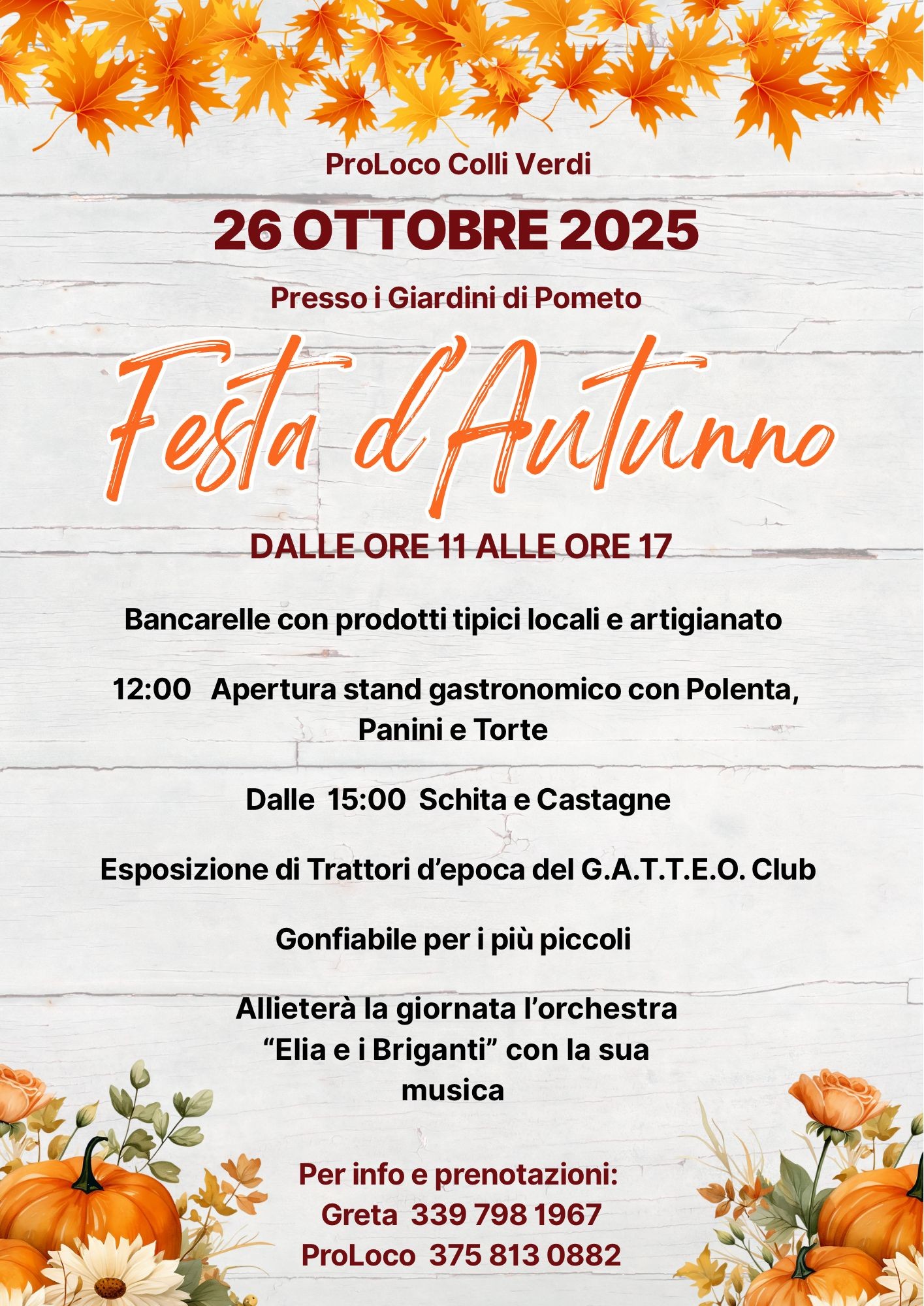 ProLoco Colli Verdi

26 OTTOBRE 2025

Presso i Giardini di Pometo

Festa d'Autunno

DALLE ORE 11 ALLE ORE 17

Bancarelle con prodotti tipici locali e artigianato

12:00 Apertura stand gastronomico con Polenta, Panini e Torte

Dalle 15:00 Schita e Castagne

Esposizione di Trattori d'epoca del G.A.T.T.E.O. Club

Gonfiabile per i più piccoli

Allieterà la giornata l'orchestra "Elia e i Briganti" con la sua musica

Per info e prenotazioni:
Greta 339 798 1967
ProLoco 375 813 0882